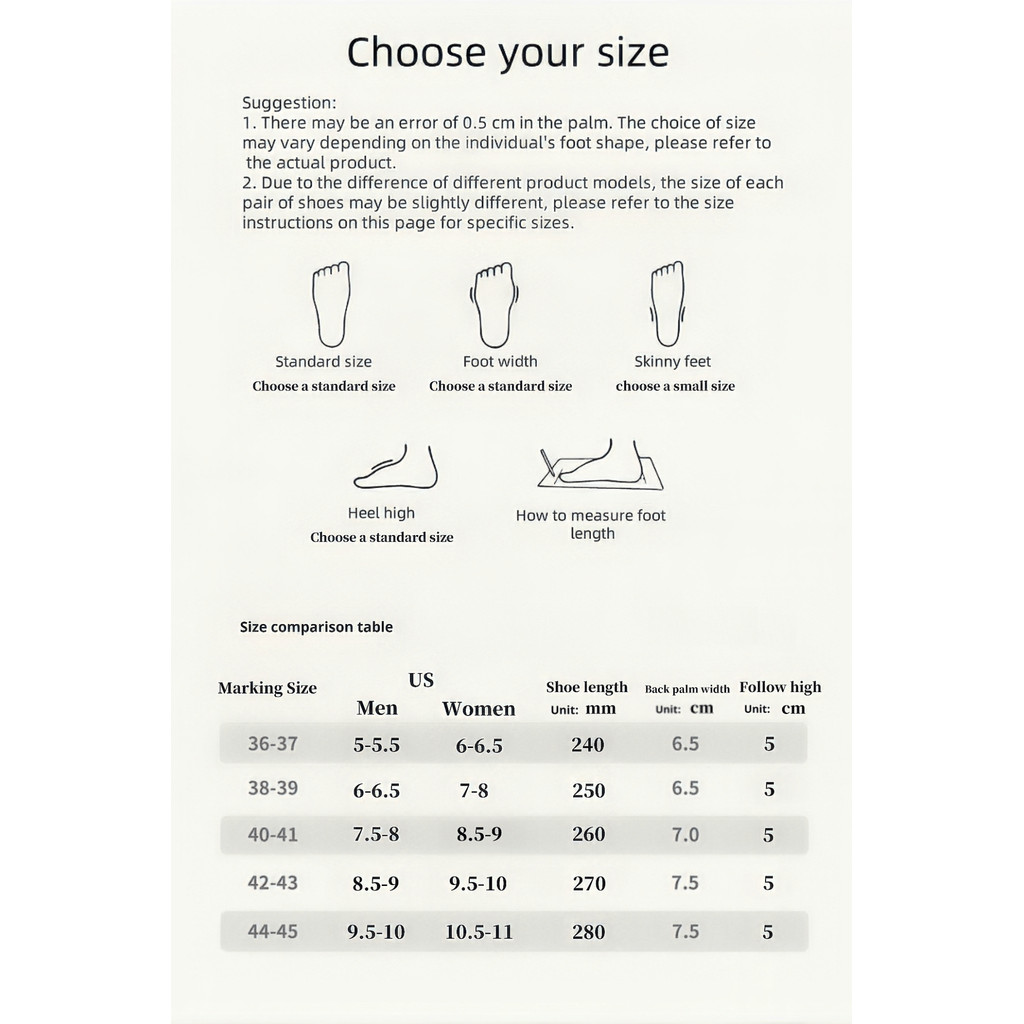 Choose your size

Suggestion:
1. There may be an error of 0.5 cm in the palm. The choice of size may vary depending on the individual's foot shape, please refer to the actual product.
2. Due to the difference of different product models, the size of each pair of shoes may be slightly different, please refer to the size instructions on this page for specific sizes.

Standard size
Choose a standard size

Foot width
Choose a standard size

Skinny feet
choose a small size

Heel high
Choose a standard size

How to measure foot length

Size comparison table

| Marking Size | US Men | US Women | Shoe length Unit: mm | Back palm width Unit: cm | Follow high Unit: cm |
|---|---|---|---|---|---|
| 36-37 | 5-5.5 | 6-6.5 | 240 | 6.5 | 5 |
| 38-39 | 6-6.5 | 7-8 | 250 | 6.5 | 5 |
| 40-41 | 7.5-8 | 8.5-9 | 260 | 7.0 | 5 |
| 42-43 | 8.5-9 | 9.5-10 | 270 | 7.5 | 5 |
| 44-45 | 9.5-10 | 10.5-11 | 280 | 7.5 | 5 |